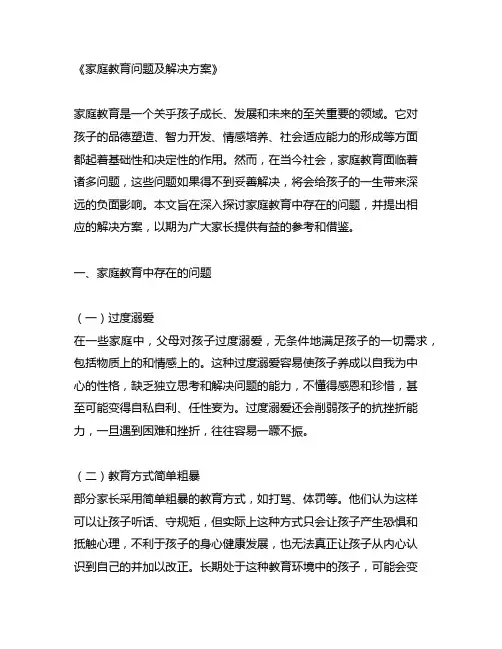 《家庭教育问题及解决方案》

家庭教育是一个关乎孩子成长、发展和未来的至关重要的领域。它对孩子的品德塑造、智力开发、情感培养、社会适应能力的形成等方面都起着基础性和决定性的作用。然而，在当今社会，家庭教育面临着诸多问题，这些问题如果得不到妥善解决，将会给孩子的一生带来深远的负面影响。本文旨在深入探讨家庭教育中存在的问题，并提出相应的解决方案，以期为广大家长提供有益的参考和借鉴。

一、家庭教育中存在的问题

（一）过度溺爱
在一些家庭中，父母对孩子过度溺爱，无条件地满足孩子的一切需求，包括物质上的和情感上的。这种过度溺爱容易使孩子养成以自我为中心的性格，缺乏独立思考和解决问题的能力，不懂得感恩和珍惜，甚至可能变得自私自利、任性妄为。过度溺爱还会削弱孩子的抗挫折能力，一旦遇到困难和挫折，往往容易一蹶不振。

（二）教育方式简单粗暴
部分家长采用简单粗暴的教育方式，如打骂、体罚等。他们认为这样可以让孩子听话、守规矩，但实际上这种方式只会让孩子产生恐惧和抵触心理，不利于孩子的身心健康发展，也无法真正让孩子从内心认识到自己的并加以改正。长期处于这种教育环境中的孩子，可能会变